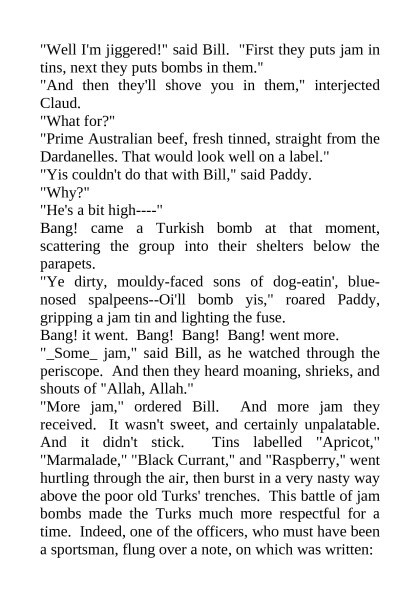 "Well I'm jiggered!" said Bill. "First they puts jam in tins, next they puts bombs in them."

"And then they'll shove you in them," interjected Claud.

"What for?"

"Prime Australian beef, fresh tinned, straight from the Dardanelles. That would look well on a label."

"Yis couldn't do that with Bill," said Paddy.

"Why?"

"He's a bit high----"

Bang! came a Turkish bomb at that moment, scattering the group into their shelters below the parapets.

"Ye dirty, mouldy-faced sons of dog-eatin', blue-nosed spalpeens--Oi'll bomb yis," roared Paddy, gripping a jam tin and lighting the fuse.

Bang! it went. Bang! Bang! Bang! went more.

"_Some_ jam," said Bill, as he watched through the periscope. And then they heard moaning, shrieks, and shouts of "Allah, Allah."

"More jam," ordered Bill. And more jam they received. It wasn't sweet, and certainly unpalatable. And it didn't stick. Tins labelled "Apricot," "Marmalade," "Black Currant," and "Raspberry," went hurtling through the air, then burst in a very nasty way above the poor old Turks' trenches. This battle of jam bombs made the Turks much more respectful for a time. Indeed, one of the officers, who must have been a sportsman, flung over a note, on which was written: